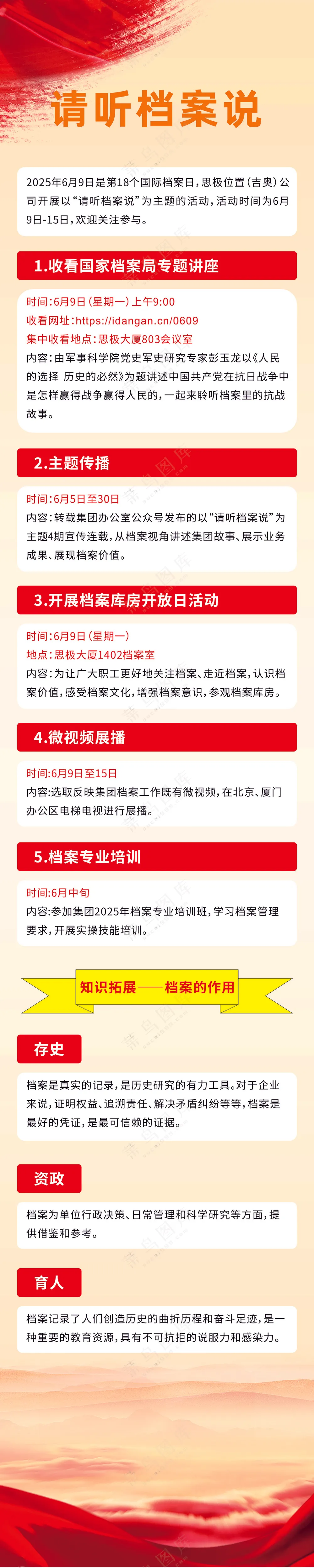 请听档案说

2025年6月9日是第18个国际档案日，思极位置（吉奥）公司开展以“请听档案说”为主题的活动，活动时间为6月9日-15日，欢迎关注参与。

1.收看国家档案局专题讲座

时间：6月9日（星期一）上午9:00
收看网址：https://idangan.cn/0609
集中收看地点：思极大厦803会议室
内容：由军事科学院党史军史研究专家彭玉龙以《人民的选择 历史的必然》为题讲述中国共产党在抗日战争中是怎样赢得战争赢得人民的，一起来聆听档案里的抗战故事。

2.主题传播

时间：6月5日至30日
内容：转载集团办公室公众号发布的以“请听档案说”为主题4期宣传连载，从档案视角讲述集团故事、展示业务成果、展现档案价值。

3.开展档案库房开放日活动

时间：6月9日（星期一）
地点：思极大厦1402档案室
内容：为让广大职工更好地关注档案、走近档案，认识档案价值，感受档案文化，增强档案意识，参观档案库房。

4.微视频展播

时间：6月9日至15日
内容：选取反映集团档案工作既有微视频，在北京、厦门办公区电梯电视进行展播。

5.档案专业培训

时间：6月中旬
内容：参加集团2025年档案专业培训班，学习档案管理要求，开展实操技能培训。

知识拓展——档案的作用

存史

档案是真实的记录，是历史研究的有力工具。对于企业来说，证明权益、追溯责任、解决矛盾纠纷等等，档案是最好的凭证，是最可信赖的证据。

资政

档案为单位行政决策、日常管理和科学研究等方面，提供借鉴和参考。

育人

档案记录了人们创造历史的曲折历程和奋斗足迹，是一种重要的教育资源，具有不可抗拒的说服力和感染力。